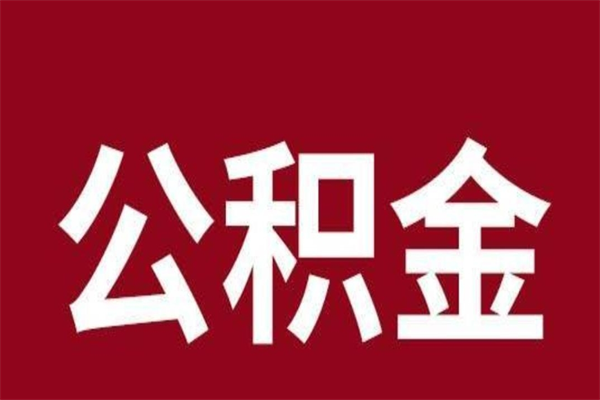 公积金